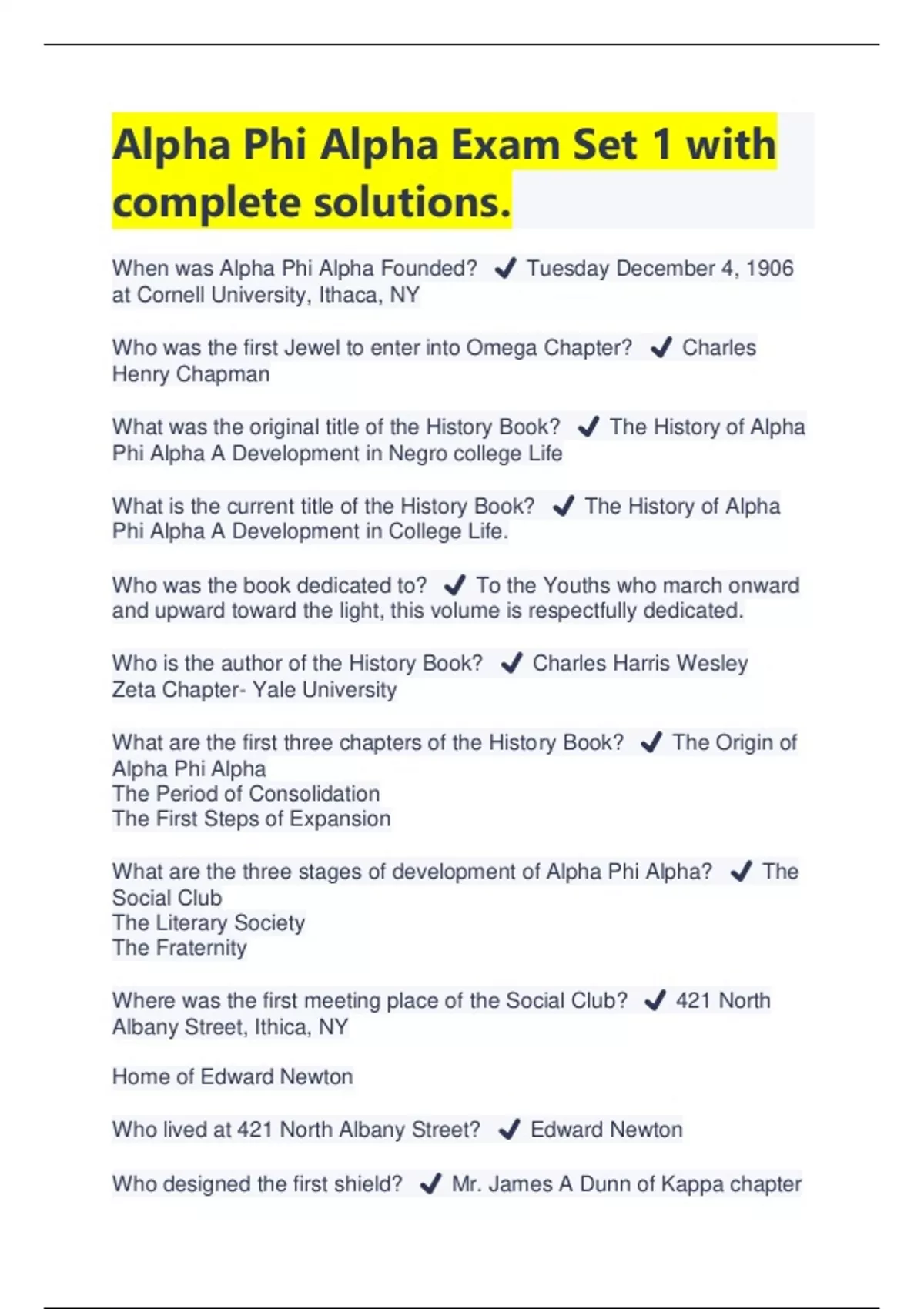 Alpha Phi Alpha Exam Set 1 with complete solutions.

When was Alpha Phi Alpha Founded? ✔ Tuesday December 4, 1906 at Cornell University, Ithaca, NY

Who was the first Jewel to enter into Omega Chapter? ✔ Charles Henry Chapman

What was the original title of the History Book? ✔ The History of Alpha Phi Alpha A Development in Negro college Life

What is the current title of the History Book? ✔ The History of Alpha Phi Alpha A Development in College Life.

Who was the book dedicated to? ✔ To the Youths who march onward and upward toward the light, this volume is respectfully dedicated.

Who is the author of the History Book? ✔ Charles Harris Wesley
Zeta Chapter- Yale University

What are the first three chapters of the History Book? ✔ The Origin of Alpha Phi Alpha
The Period of Consolidation
The First Steps of Expansion

What are the three stages of development of Alpha Phi Alpha? ✔ The Social Club
The Literary Society
The Fraternity

Where was the first meeting place of the Social Club? ✔ 421 North Albany Street, Ithica, NY

Home of Edward Newton

Who lived at 421 North Albany Street? ✔ Edward Newton

Who designed the first shield? ✔ Mr. James A Dunn of Kappa chapter